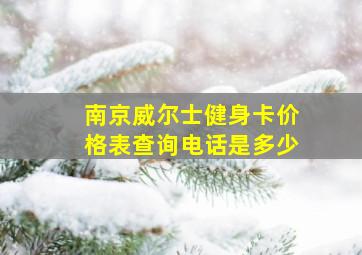 南京威尔士健身卡价格表查询电话是多少